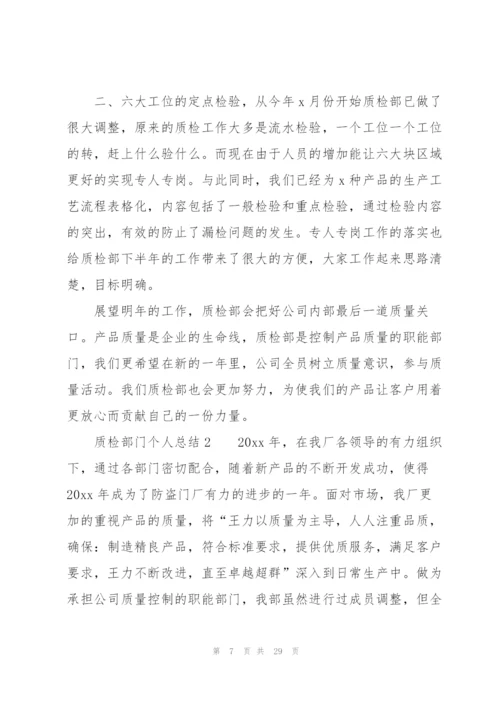 二、六大工位的定点检验，从今年 x 月份开始质检部已做了很大调整，原来的质检工作大多是流水检验，一个工位一个工位的转，赶上什么验什么。而现在由于人员的增加能让六大块区域更好的实现专人专岗。与此同时，我们已经为 x 种产品的生产工艺流程表格化，内容包括了一般检验和重点检验，通过检验内容的突出，有效的防止了漏检问题的发生。专人专岗工作的落实也给质检部下半年的工作带来了很大的方便，大家工作起来思路清楚，目标明确。

展望明年的工作，质检部会把好公司内部最后一道质量关口。产品质量是企业的生命线，质检部是控制产品质量的职能部门，我们更希望在新的一年里，公司全员树立质量意识，参与质量活动。我们质检部也会更加努力，为使我们的产品让客户用着更放心而贡献自己的一份力量。

质检部门个人总结 2　　20xx 年，在我厂各领导的有力组织下，通过各部门密切配合，随着新产品的不断开发成功，使得 20xx 年成为了防盗门厂有力的进步的一年。面对市场，我厂更加的重视产品的质量，将“王力以质量为主导，人人注重品质，确保：制造精良产品，符合标准要求，提供优质服务，满足客户要求，王力不断改进，直至卓越超群”深入到日常生产中。做为承担公司质量控制的职能部门，我部虽然进行过成员调整，但全

第 7 页 共 29 页